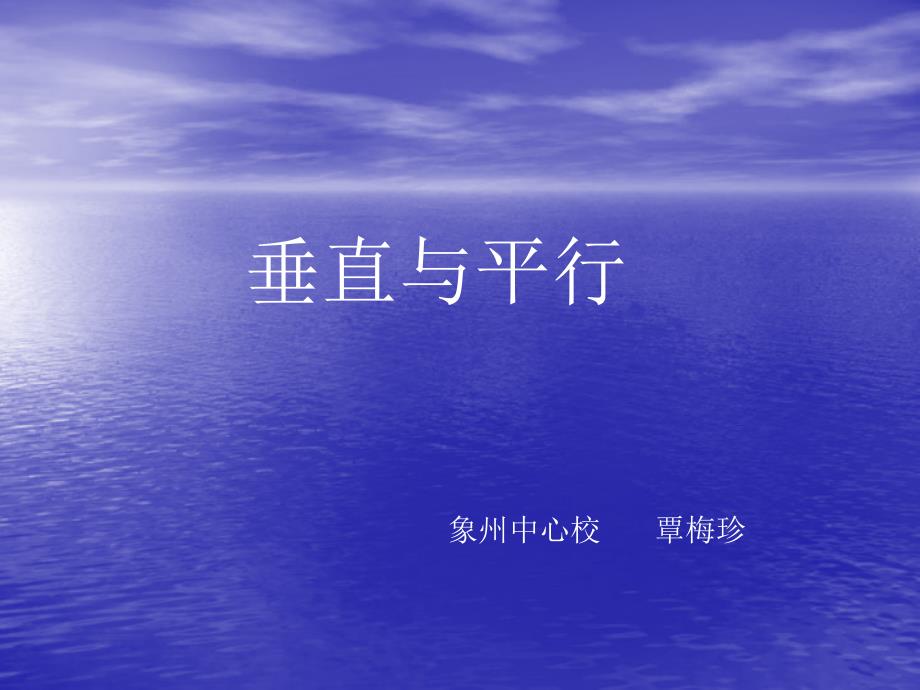 垂直与平行

象州中心校　　覃梅珍